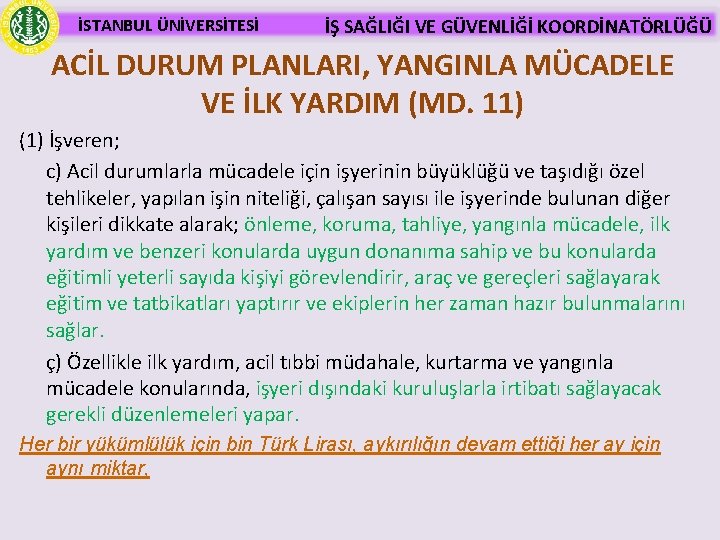 İSTANBUL ÜNİVERSİTESİ

İŞ SAĞLIĞI VE GÜVENLİĞİ KOORDİNATÖRLÜĞÜ

ACİL DURUM PLANLARI, YANGINLA MÜCADELE VE İLK YARDIM (MD. 11)

(1) İşveren;

c) Acil durumlarla mücadele için işyerinin büyüklüğü ve taşıdığı özel tehlikeler, yapılan işin niteliği, çalışan sayısı ile işyerinde bulunan diğer kişileri dikkate alarak; önleme, koruma, tahliye, yangınla mücadele, ilk yardım ve benzeri konularda uygun donanıma sahip ve bu konularda eğitimli yeterli sayıda kişiyi görevlendirir, araç ve gereçleri sağlayarak eğitim ve tatbikatları yaptırır ve ekiplerin her zaman hazır bulunmalarını sağlar.

ç) Özellikle ilk yardım, acil tıbbi müdahale, kurtarma ve yangınla mücadele konularında, işyeri dışındaki kuruluşlarla irtibatı sağlayacak gerekli düzenlemeleri yapar.

Her bir yükümlülük için bin Türk Lirası, aykırılığın devam ettiği her ay için aynı miktar.